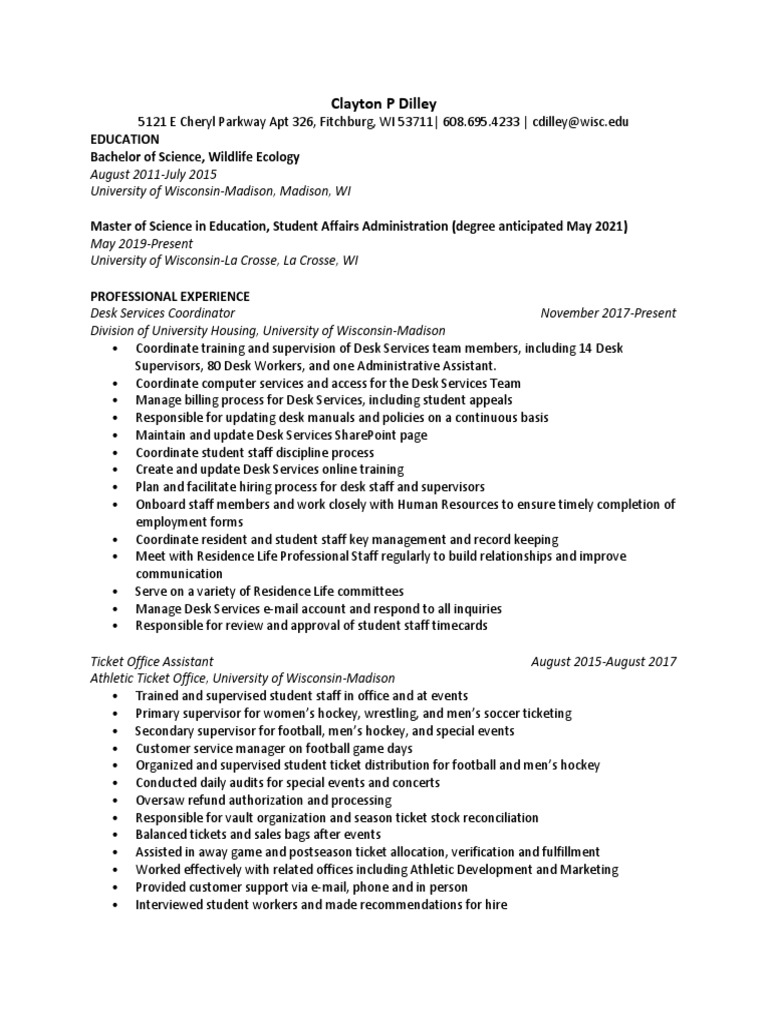 Clayton P Dilley
5121 E Cheryl Parkway Apt 326, Fitchburg, WI 53711| 608.695.4233 | cdilley@wisc.edu

EDUCATION
Bachelor of Science, Wildlife Ecology
August 2011-July 2015
University of Wisconsin-Madison, Madison, WI

Master of Science in Education, Student Affairs Administration (degree anticipated May 2021)
May 2019-Present
University of Wisconsin-La Crosse, La Crosse, WI

PROFESSIONAL EXPERIENCE
Desk Services Coordinator November 2017-Present
Division of University Housing, University of Wisconsin-Madison
• Coordinate training and supervision of Desk Services team members, including 14 Desk Supervisors, 80 Desk Workers, and one Administrative Assistant.
• Coordinate computer services and access for the Desk Services Team
• Manage billing process for Desk Services, including student appeals
• Responsible for updating desk manuals and policies on a continuous basis
• Maintain and update Desk Services SharePoint page
• Coordinate student staff discipline process
• Create and update Desk Services online training
• Plan and facilitate hiring process for desk staff and supervisors
• Onboard staff members and work closely with Human Resources to ensure timely completion of employment forms
• Coordinate resident and student staff key management and record keeping
• Meet with Residence Life Professional Staff regularly to build relationships and improve communication
• Serve on a variety of Residence Life committees
• Manage Desk Services e-mail account and respond to all inquiries
• Responsible for review and approval of student staff timecards

Ticket Office Assistant August 2015-August 2017
Athletic Ticket Office, University of Wisconsin-Madison
• Trained and supervised student staff in office and at events
• Primary supervisor for women's hockey, wrestling, and men's soccer ticketing
• Secondary supervisor for football, men's hockey, and special events
• Customer service manager on football game days
• Organized and supervised student ticket distribution for football and men's hockey
• Conducted daily audits for special events and concerts
• Oversaw refund authorization and processing
• Responsible for vault organization and season ticket stock reconciliation
• Balanced tickets and sales bags after events
• Assisted in away game and postseason ticket allocation, verification and fulfillment
• Worked effectively with related offices including Athletic Development and Marketing
• Provided customer support via e-mail, phone and in person
• Interviewed student workers and made recommendations for hire